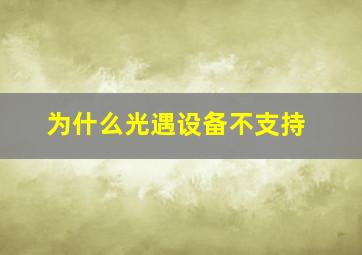 为什么光遇设备不支持